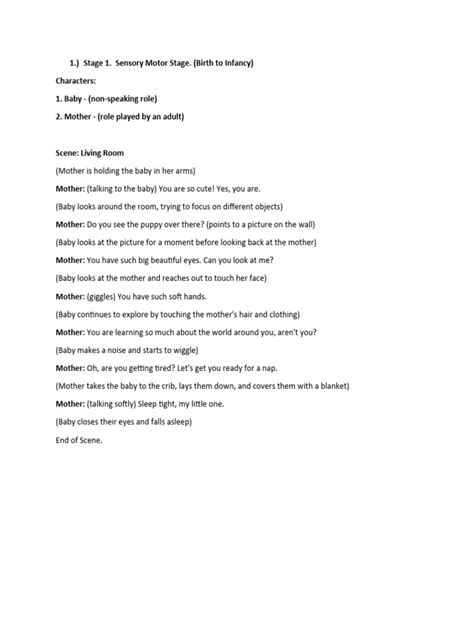 1.) Stage 1. Sensory Motor Stage. (Birth to Infancy)

Characters:

1. Baby - (non-speaking role)

2. Mother - (role played by an adult)

Scene: Living Room

(Mother is holding the baby in her arms)

Mother: (talking to the baby) You are so cute! Yes, you are.

(Baby looks around the room, trying to focus on different objects)

Mother: Do you see the puppy over there? (points to a picture on the wall)

(Baby looks at the picture for a moment before looking back at the mother)

Mother: You have such big beautiful eyes. Can you look at me?

(Baby looks at the mother and reaches out to touch her face)

Mother: (giggles) You have such soft hands.

(Baby continues to explore by touching the mother's hair and clothing)

Mother: You are learning so much about the world around you, aren't you?

(Baby makes a noise and starts to wiggle)

Mother: Oh, are you getting tired? Let's get you ready for a nap.

(Mother takes the baby to the crib, lays them down, and covers them with a blanket)

Mother: (talking softly) Sleep tight, my little one.

(Baby closes their eyes and falls asleep)

End of Scene.